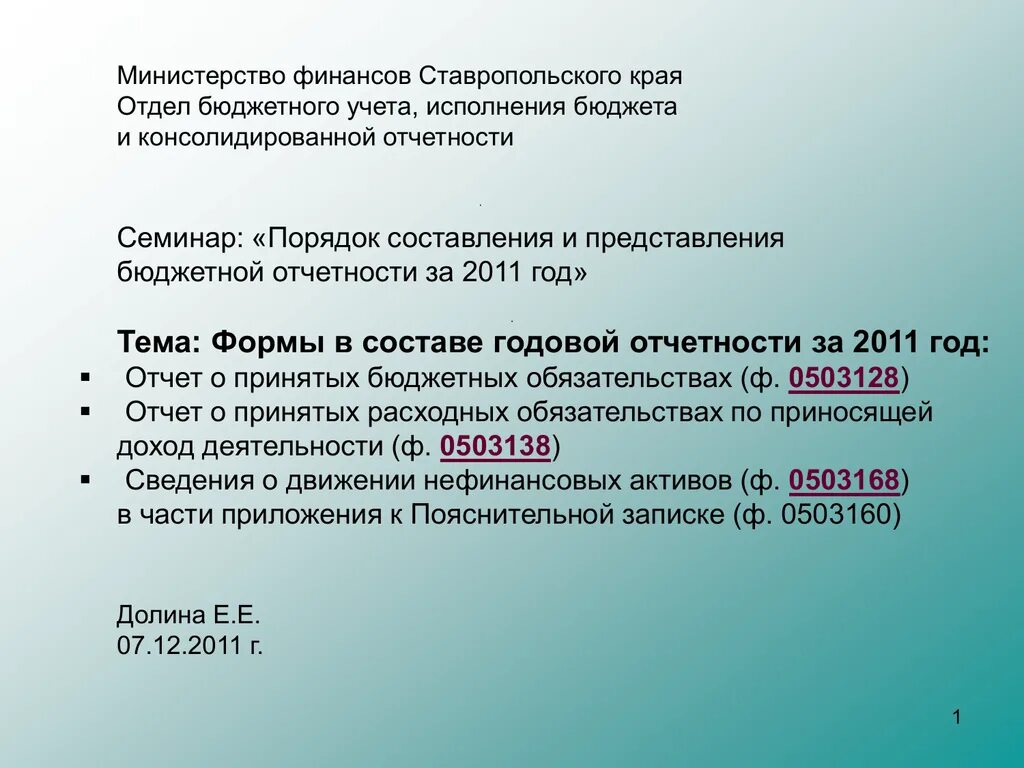 Министерство финансов Ставропольского края
Отдел бюджетного учета, исполнения бюджета
и консолидированной отчетности

Семинар: «Порядок составления и представления бюджетной отчетности за 2011 год»

Тема: Формы в составе годовой отчетности за 2011 год:
▪ Отчет о принятых бюджетных обязательствах (ф. 0503128)
▪ Отчет о принятых расходных обязательствах по приносящей доход деятельности (ф. 0503138)
▪ Сведения о движении нефинансовых активов (ф. 0503168) в части приложения к Пояснительной записке (ф. 0503160)

Долина Е.Е.
07.12.2011 г.

1